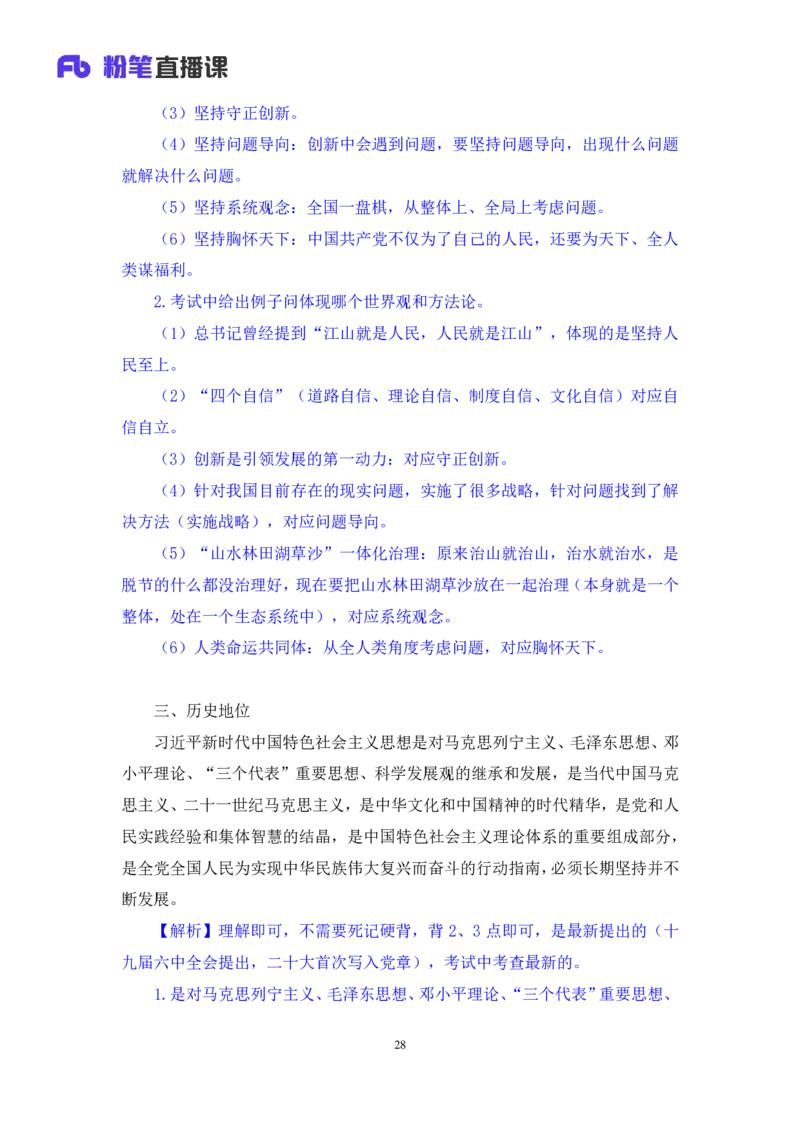 Fb 粉笔直播课

（3）坚持守正创新。

（4）坚持问题导向：创新中会遇到问题，要坚持问题导向，出现什么问题就解决什么问题。

（5）坚持系统观念：全国一盘棋，从整体上、全局上考虑问题。

（6）坚持胸怀天下：中国共产党不仅为了自己的人民，还要为天下、全人类谋福利。

2.考试中给出例子问体现哪个世界观和方法论。

（1）总书记曾经提到“江山就是人民，人民就是江山”，体现的是坚持人民至上。

（2）“四个自信”（道路自信、理论自信、制度自信、文化自信）对应自信自立。

（3）创新是引领发展的第一动力：对应守正创新。

（4）针对我国目前存在的现实问题，实施了很多战略，针对问题找到了解决方法（实施战略），对应问题导向。

（5）“山水林田湖草沙”一体化治理：原来治山就治山，治水就治水，是脱节的什么都没治理好，现在要把山水林田湖草沙放在一起治理（本身就是一个整体，处在一个生态系统中），对应系统观念。

（6）人类命运共同体：从全人类角度考虑问题，对应胸怀天下。

三、历史地位

习近平新时代中国特色社会主义思想是对马克思列宁主义、毛泽东思想、邓小平理论、“三个代表”重要思想、科学发展观的继承和发展，是当代中国马克思主义、二十一世纪马克思主义，是中华文化和中国精神的时代精华，是党和人民实践经验和集体智慧的结晶，是中国特色社会主义理论体系的重要组成部分，是全党全国人民为实现中华民族伟大复兴而奋斗的行动指南，必须长期坚持并不断发展。

【解析】理解即可，不需要死记硬背，背 2、3 点即可，是最新提出的（十九届六中全会提出，二十大首次写入党章），考试中考查最新的。

1.是对马克思列宁主义、毛泽东思想、邓小平理论、“三个代表”重要思想、

28